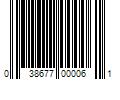 0 38677 00006 1